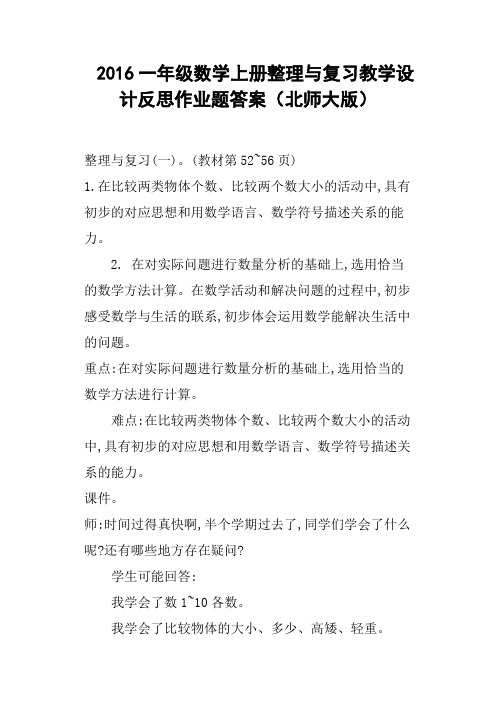 2016 一年级数学上册整理与复习教学设计反思作业题答案（北师大版）

整理与复习(一)。(教材第 52~56 页)

1.在比较两类物体个数、比较两个数大小的活动中,具有初步的对应思想和用数学语言、数学符号描述关系的能力。

2. 在对实际问题进行数量分析的基础上,选用恰当的数学方法计算。在数学活动和解决问题的过程中,初步感受数学与生活的联系,初步体会运用数学能解决生活中的问题。

重点:在对实际问题进行数量分析的基础上,选用恰当的数学方法进行计算。

难点:在比较两类物体个数、比较两个数大小的活动中,具有初步的对应思想和用数学语言、数学符号描述关系的能力。

课件。

师:时间过得真快啊,半个学期过去了,同学们学会了什么呢?还有哪些地方存在疑问?

学生可能回答:

我学会了数 1~10 各数。

我学会了比较物体的大小、多少、高矮、轻重。